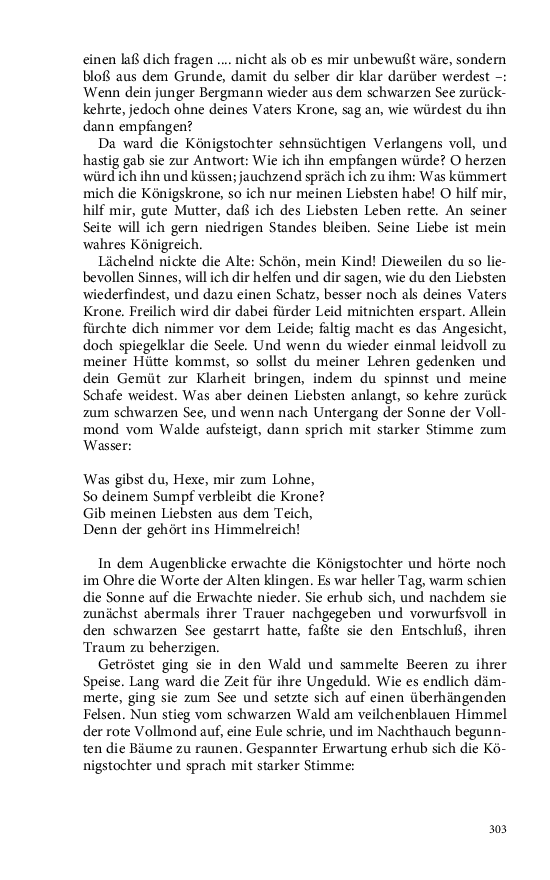 einen laß dich fragen .... nicht als ob es mir unbewußt wäre, sondern bloß aus dem Grunde, damit du selber dir klar darüber werdest –: Wenn dein junger Bergmann wieder aus dem schwarzen See zurückkehrte, jedoch ohne deines Vaters Krone, sag an, wie würdest du ihn dann empfangen?

Da ward die Königstochter sehnsüchtigen Verlangens voll, und hastig gab sie zur Antwort: Wie ich ihn empfangen würde? O herzen würd ich ihn und küssen; jauchzend spräch ich zu ihm: Was kümmert mich die Königskrone, so ich nur meinen Liebsten habe! O hilf mir, hilf mir, gute Mutter, daß ich des Liebsten Leben rette. An seiner Seite will ich gern niedrigen Standes bleiben. Seine Liebe ist mein wahres Königreich.

Lächelnd nickte die Alte: Schön, mein Kind! Dieweilen du so liebevollen Sinnes, will ich dir helfen und dir sagen, wie du den Liebsten wiederfindest, und dazu einen Schatz, besser noch als deines Vaters Krone. Freilich wird dir dabei fürder Leid mitnichten erspart. Allein fürchte dich nimmer vor dem Leide; faltig macht es das Angesicht, doch spiegelklar die Seele. Und wenn du wieder einmal leidvoll zu meiner Hütte kommst, so sollst du meiner Lehren gedenken und dein Gemüt zur Klarheit bringen, indem du spinnst und meine Schafe weidest. Was aber deinen Liebsten anlangt, so kehre zurück zum schwarzen See, und wenn nach Untergang der Sonne der Vollmond vom Walde aufsteigt, dann sprich mit starker Stimme zum Wasser:

Was gibst du, Hexe, mir zum Lohne,
So deinem Sumpf verbleibt die Krone?
Gib meinen Liebsten aus dem Teich,
Denn der gehört ins Himmelreich!

In dem Augenblicke erwachte die Königstochter und hörte noch im Ohre die Worte der Alten klingen. Es war heller Tag, warm schien die Sonne auf die Erwachte nieder. Sie erhub sich, und nachdem sie zunächst abermals ihrer Trauer nachgegeben und vorwurfsvoll in den schwarzen See gestarrt hatte, faßte sie den Entschluß, ihren Traum zu beherzigen.

Getröstet ging sie in den Wald und sammelte Beeren zu ihrer Speise. Lang ward die Zeit für ihre Ungeduld. Wie es endlich dämmerte, ging sie zum See und setzte sich auf einen überhängenden Felsen. Nun stieg vom schwarzen Wald am veilchenblauen Himmel der rote Vollmond auf, eine Eule schrie, und im Nachthauch begunnten die Bäume zu raunen. Gespannter Erwartung erhub sich die Königstochter und sprach mit starker Stimme:

303